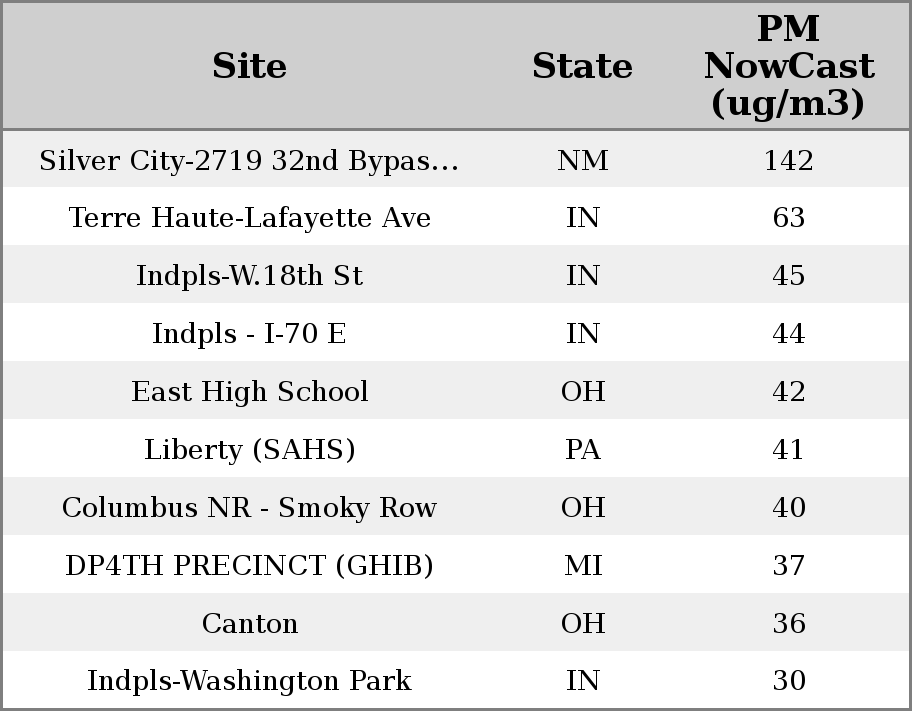 | Site | State | PM NowCast (ug/m3) |
|---|---|---|
| Silver City-2719 32nd Bypas... | NM | 142 |
| Terre Haute-Lafayette Ave | IN | 63 |
| Indpls-W.18th St | IN | 45 |
| Indpls - I-70 E | IN | 44 |
| East High School | OH | 42 |
| Liberty (SAHS) | PA | 41 |
| Columbus NR - Smoky Row | OH | 40 |
| DP4TH PRECINCT (GHIB) | MI | 37 |
| Canton | OH | 36 |
| Indpls-Washington Park | IN | 30 |